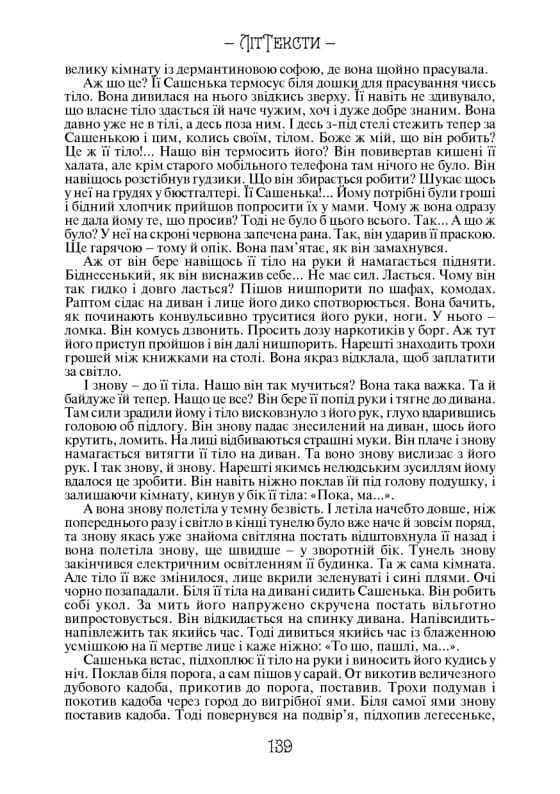 – ЛітТексти –

велику кімнату із дермантиновою софою, де вона щойно прасувала.

Аж що це? Її Сашенька термосує біля дошки для прасування чиєсь тіло. Вона дивилася на нього звідкись зверху. Її навіть не здивувало, що власне тіло здається їй наче чужим, хоч і дуже добре знаним. Вона давно уже не в тілі, а десь поза ним. І десь з-під стелі стежить тепер за Сашенькою і цим, колись своїм, тілом. Боже ж мій, що він робить? Це ж її тіло!... Нащо він термосить його? Він повивертав кишені її халата, але крім старого мобільного телефона там нічого не було. Він навіщось розстібнув гудзики. Що він збирається робити? Шукає щось у неї на грудях у бюстгалтері. Її Сашенька!... Йому потрібні були гроші і бідний хлопчик прийшов попросити їх у мами. Чому ж вона одразу не дала йому те, що просив? Тоді не було б цього всього. Так... А що ж було? У неї на скроні червона запечена рана. Так, він ударив її праскою. Ще гарячою – тому й опік. Вона пам'ятає, як він замахнувся.

Аж от він бере навіщось її тіло на руки й намагається підняти. Біднесенький, як він виснажив себе... Не має сил. Лається. Чому він так гидко і довго лається? Пішов нишпорити по шафах, комодах. Раптом сідає на диван і лице його дико спотворюється. Вона бачить, як починають конвульсивно труситися його руки, ноги. У нього – ломка. Він комусь дзвонить. Просить дозу наркотиків у борг. Аж тут його приступ пройшов і він далі нишпорить. Нарешті знаходить трохи грошей між книжками на столі. Вона якраз відклала, щоб заплатити за світло.

І знову – до її тіла. Нащо він так мучиться? Вона така важка. Та й байдуже їй тепер. Нащо це все? Він бере її попід руки і тягне до дивана. Там сили зрадили йому і тіло висковзнуло з його рук, глухо вдарившись головою об підлогу. Він знову падає знесилений на диван, щось його крутить, ломить. На лиці відбиваються страшні муки. Він плаче і знову намагається витягти її тіло на диван. Та воно знову вислизає з його рук. І так знову, й знову. Нарешті якимсь нелюдським зусиллям йому вдалося це зробити. Він навіть ніжно поклав їй під голову подушку, і залишаючи кімнату, кинув у бік її тіла: «Пока, ма...».

А вона знову полетіла у темну безвість. І летіла начебто довше, ніж попереднього разу і світло в кінці тунелю було вже наче й зовсім поряд, та знову якась уже знайома світляна постать відштовхнула її назад і вона полетіла знову, ще швидше – у зворотній бік. Тунель знову закінчився електричним освітленням її будинка. Та ж сама кімната. Але тіло її вже змінилося, лице вкрили зеленуваті і сині плями. Очі чорно позападали. Біля її тіла на дивані сидить Сашенька. Він робить собі укол. За мить його напружено скручена постать вільготно випростовується. Він відкидається на спинку дивана. Напівсидить-напівлежить так якийсь час. Тоді дивиться якийсь час із блаженною усмішкою на її мертве лице і каже ніжно: «То шо, пашлі, ма...».

Сашенька встає, підхоплює її тіло на руки і виносить його кудись у ніч. Поклав біля порога, а сам пішов у сарай. От викотив величезного дубового кадоба, прикотив до порога, поставив. Трохи подумав і покотив кадоба через город до вигрібної ями. Біля самої ями знову поставив кадоба. Тоді повернувся на подвір'я, підхопив легесеньке,

139